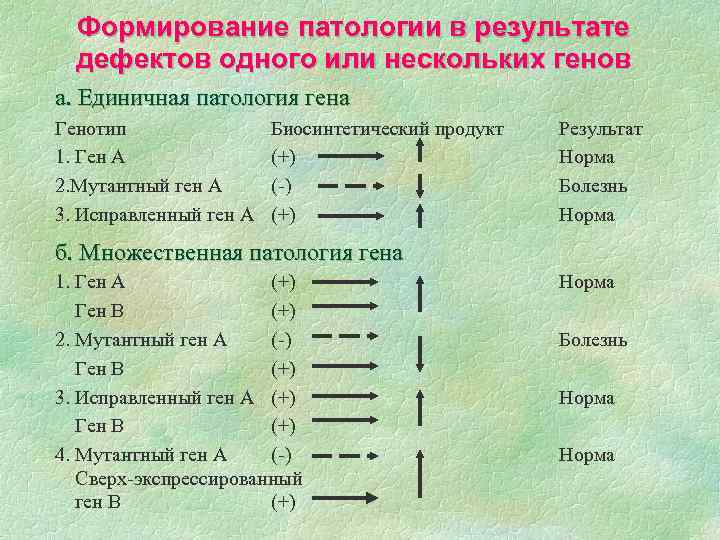 Формирование патологии в результате дефектов одного или нескольких генов

а. Единичная патология гена

| Генотип | Биосинтетический продукт | Результат |
|---|---|---|
| 1. Ген А | (+) | Норма |
| 2.Мутантный ген А | (-) | Болезнь |
| 3. Исправленный ген А | (+) | Норма |

б. Множественная патология гена

| | | |
|---|---|---|
| 1. Ген А | (+) | Норма |
| Ген В | (+) | |
| 2. Мутантный ген А | (-) | Болезнь |
| Ген В | (+) | |
| 3. Исправленный ген А | (+) | Норма |
| Ген В | (+) | |
| 4. Мутантный ген А | (-) | Норма |
| Сверх-экспрессированный ген В | (+) | |